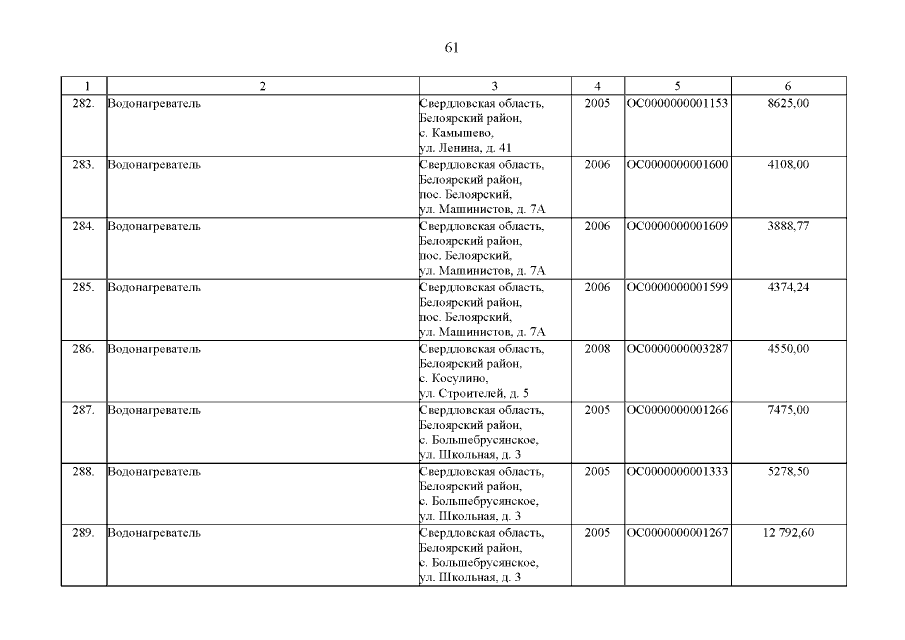 61

| 1 | 2 | 3 | 4 | 5 | 6 |
|---|---|---|---|---|---|
| 282. | Водонагреватель | Свердловская область, Белоярский район, с. Камышево, ул. Ленина, д. 41 | 2005 | ОС0000000001153 | 8625,00 |
| 283. | Водонагреватель | Свердловская область, Белоярский район, пос. Белоярский, ул. Машинистов, д. 7А | 2006 | ОС0000000001600 | 4108,00 |
| 284. | Водонагреватель | Свердловская область, Белоярский район, пос. Белоярский, ул. Машинистов, д. 7А | 2006 | ОС0000000001609 | 3888,77 |
| 285. | Водонагреватель | Свердловская область, Белоярский район, пос. Белоярский, ул. Машинистов, д. 7А | 2006 | ОС0000000001599 | 4374,24 |
| 286. | Водонагреватель | Свердловская область, Белоярский район, с. Косулино, ул. Строителей, д. 5 | 2008 | ОС0000000003287 | 4550,00 |
| 287. | Водонагреватель | Свердловская область, Белоярский район, с. Большебрусянское, ул. Школьная, д. 3 | 2005 | ОС0000000001266 | 7475,00 |
| 288. | Водонагреватель | Свердловская область, Белоярский район, с. Большебрусянское, ул. Школьная, д. 3 | 2005 | ОС0000000001333 | 5278,50 |
| 289. | Водонагреватель | Свердловская область, Белоярский район, с. Большебрусянское, ул. Школьная, д. 3 | 2005 | ОС0000000001267 | 12 792,60 |